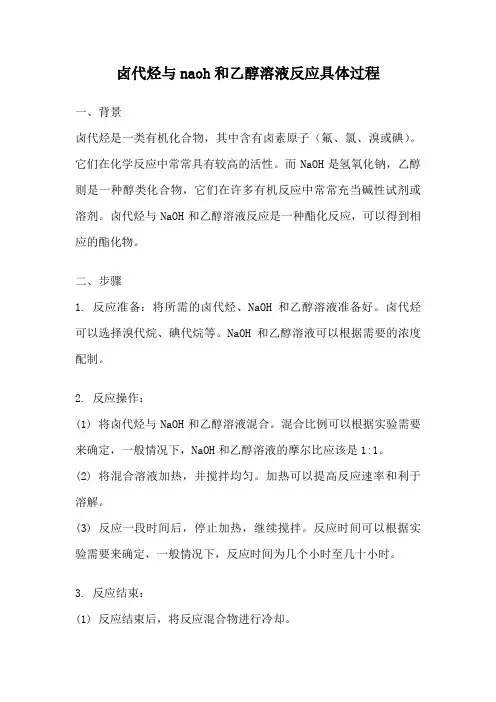 卤代烃与 naoh 和乙醇溶液反应具体过程

一、背景

卤代烃是一类有机化合物，其中含有卤素原子（氟、氯、溴或碘）。它们在化学反应中常常具有较高的活性。而 NaOH 是氢氧化钠，乙醇则是一种醇类化合物，它们在许多有机反应中常常充当碱性试剂或溶剂。卤代烃与 NaOH 和乙醇溶液反应是一种酯化反应，可以得到相应的酯化物。

二、步骤

1. 反应准备：将所需的卤代烃、NaOH 和乙醇溶液准备好。卤代烃可以选择溴代烷、碘代烷等。NaOH 和乙醇溶液可以根据需要的浓度配制。

2. 反应操作：

(1) 将卤代烃与 NaOH 和乙醇溶液混合。混合比例可以根据实验需要来确定，一般情况下，NaOH 和乙醇溶液的摩尔比应该是 1:1。

(2) 将混合溶液加热，并搅拌均匀。加热可以提高反应速率和利于溶解。

(3) 反应一段时间后，停止加热，继续搅拌。反应时间可以根据实验需要来确定，一般情况下，反应时间为几个小时至几十小时。

3. 反应结束：

(1) 反应结束后，将反应混合物进行冷却。